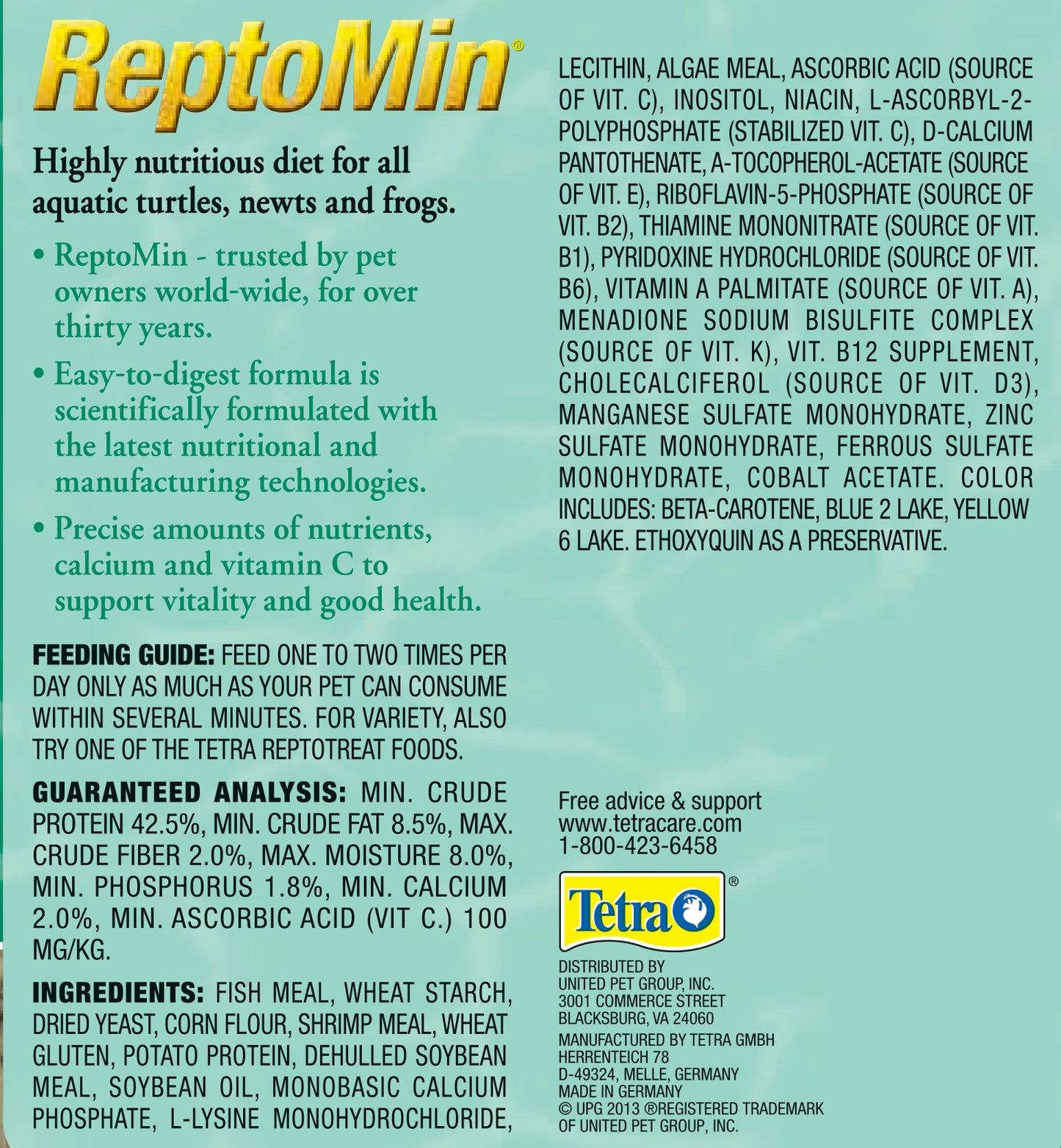 ReptoMin®

Highly nutritious diet for all aquatic turtles, newts and frogs.

• ReptoMin - trusted by pet owners world-wide, for over thirty years.

• Easy-to-digest formula is scientifically formulated with the latest nutritional and manufacturing technologies.

• Precise amounts of nutrients, calcium and vitamin C to support vitality and good health.

FEEDING GUIDE: FEED ONE TO TWO TIMES PER DAY ONLY AS MUCH AS YOUR PET CAN CONSUME WITHIN SEVERAL MINUTES. FOR VARIETY, ALSO TRY ONE OF THE TETRA REPTOTREAT FOODS.

GUARANTEED ANALYSIS: MIN. CRUDE PROTEIN 42.5%, MIN. CRUDE FAT 8.5%, MAX. CRUDE FIBER 2.0%, MAX. MOISTURE 8.0%, MIN. PHOSPHORUS 1.8%, MIN. CALCIUM 2.0%, MIN. ASCORBIC ACID (VIT C.) 100 MG/KG.

INGREDIENTS: FISH MEAL, WHEAT STARCH, DRIED YEAST, CORN FLOUR, SHRIMP MEAL, WHEAT GLUTEN, POTATO PROTEIN, DEHULLED SOYBEAN MEAL, SOYBEAN OIL, MONOBASIC CALCIUM PHOSPHATE, L-LYSINE MONOHYDROCHLORIDE, LECITHIN, ALGAE MEAL, ASCORBIC ACID (SOURCE OF VIT. C), INOSITOL, NIACIN, L-ASCORBYL-2-POLYPHOSPHATE (STABILIZED VIT. C), D-CALCIUM PANTOTHENATE, A-TOCOPHEROL-ACETATE (SOURCE OF VIT. E), RIBOFLAVIN-5-PHOSPHATE (SOURCE OF VIT. B2), THIAMINE MONONITRATE (SOURCE OF VIT. B1), PYRIDOXINE HYDROCHLORIDE (SOURCE OF VIT. B6), VITAMIN A PALMITATE (SOURCE OF VIT. A), MENADIONE SODIUM BISULFITE COMPLEX (SOURCE OF VIT. K), VIT. B12 SUPPLEMENT, CHOLECALCIFEROL (SOURCE OF VIT. D3), MANGANESE SULFATE MONOHYDRATE, ZINC SULFATE MONOHYDRATE, FERROUS SULFATE MONOHYDRATE, COBALT ACETATE. COLOR INCLUDES: BETA-CAROTENE, BLUE 2 LAKE, YELLOW 6 LAKE. ETHOXYQUIN AS A PRESERVATIVE.

Free advice & support
www.tetracare.com
1-800-423-6458

Tetra®

DISTRIBUTED BY
UNITED PET GROUP, INC.
3001 COMMERCE STREET
BLACKSBURG, VA 24060
MANUFACTURED BY TETRA GMBH
HERRENTEICH 78
D-49324, MELLE, GERMANY
MADE IN GERMANY
© UPG 2013 ®REGISTERED TRADEMARK OF UNITED PET GROUP, INC.